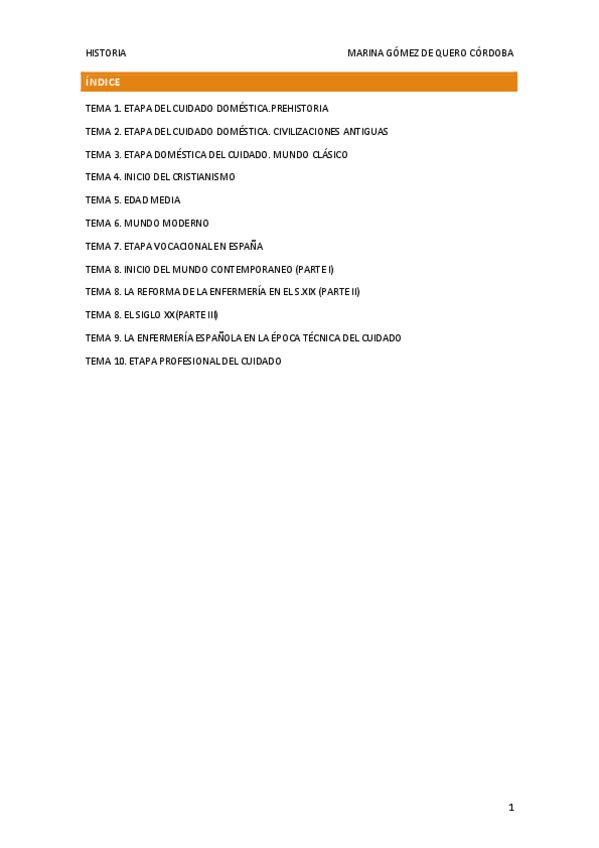 HISTORIA

MARINA GÓMEZ DE QUERO CÓRDOBA

ÍNDICE

TEMA 1. ETAPA DEL CUIDADO DOMÉSTICA.PREHISTORIA

TEMA 2. ETAPA DEL CUIDADO DOMÉSTICA. CIVILIZACIONES ANTIGUAS

TEMA 3. ETAPA DOMÉSTICA DEL CUIDADO. MUNDO CLÁSICO

TEMA 4. INICIO DEL CRISTIANISMO

TEMA 5. EDAD MEDIA

TEMA 6. MUNDO MODERNO

TEMA 7. ETAPA VOCACIONAL EN ESPAÑA

TEMA 8. INICIO DEL MUNDO CONTEMPORANEO (PARTE I)

TEMA 8. LA REFORMA DE LA ENFERMERÍA EN EL S.XIX (PARTE II)

TEMA 8. EL SIGLO XX(PARTE III)

TEMA 9. LA ENFERMERÍA ESPAÑOLA EN LA ÉPOCA TÉCNICA DEL CUIDADO

TEMA 10. ETAPA PROFESIONAL DEL CUIDADO

1